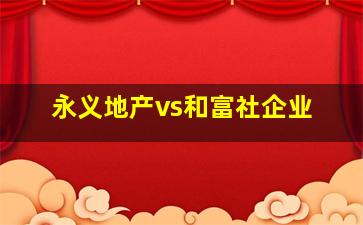 永义地产vs和富社企业